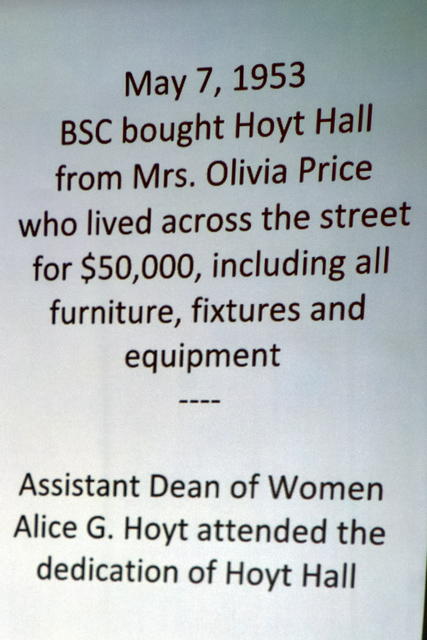 May 7, 1953
BSC bought Hoyt Hall from Mrs. Olivia Price who lived across the street for $50,000, including all furniture, fixtures and equipment

----

Assistant Dean of Women Alice G. Hoyt attended the dedication of Hoyt Hall